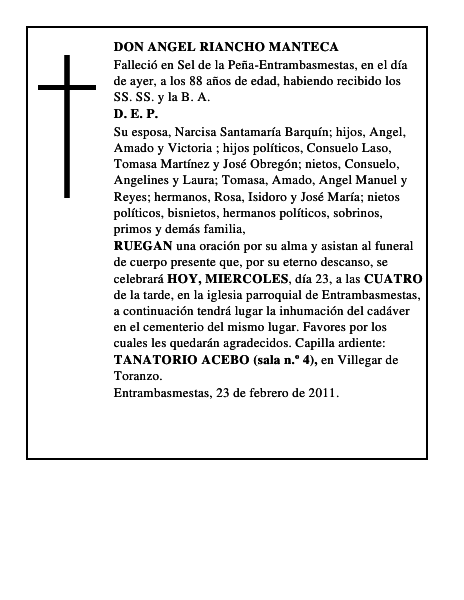 DON ANGEL RIANCHO MANTECA

Falleció en Sel de la Peña-Entrambasmestas, en el día de ayer, a los 88 años de edad, habiendo recibido los SS. SS. y la B. A.

D. E. P.

Su esposa, Narcisa Santamaría Barquín; hijos, Angel, Amado y Victoria ; hijos políticos, Consuelo Laso, Tomasa Martínez y José Obregón; nietos, Consuelo, Angelines y Laura; Tomasa, Amado, Angel Manuel y Reyes; hermanos, Rosa, Isidoro y José María; nietos políticos, bisnietos, hermanos políticos, sobrinos, primos y demás familia,

RUEGAN una oración por su alma y asistan al funeral de cuerpo presente que, por su eterno descanso, se celebrará HOY, MIERCOLES, día 23, a las CUATRO de la tarde, en la iglesia parroquial de Entrambasmestas, a continuación tendrá lugar la inhumación del cadáver en el cementerio del mismo lugar. Favores por los cuales les quedarán agradecidos. Capilla ardiente: TANATORIO ACEBO (sala n.º 4), en Villegar de Toranzo.

Entrambasmestas, 23 de febrero de 2011.